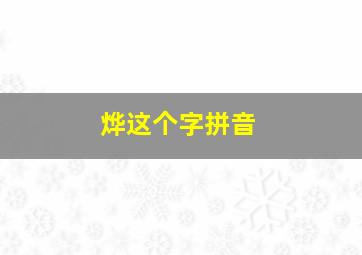 烨这个字拼音